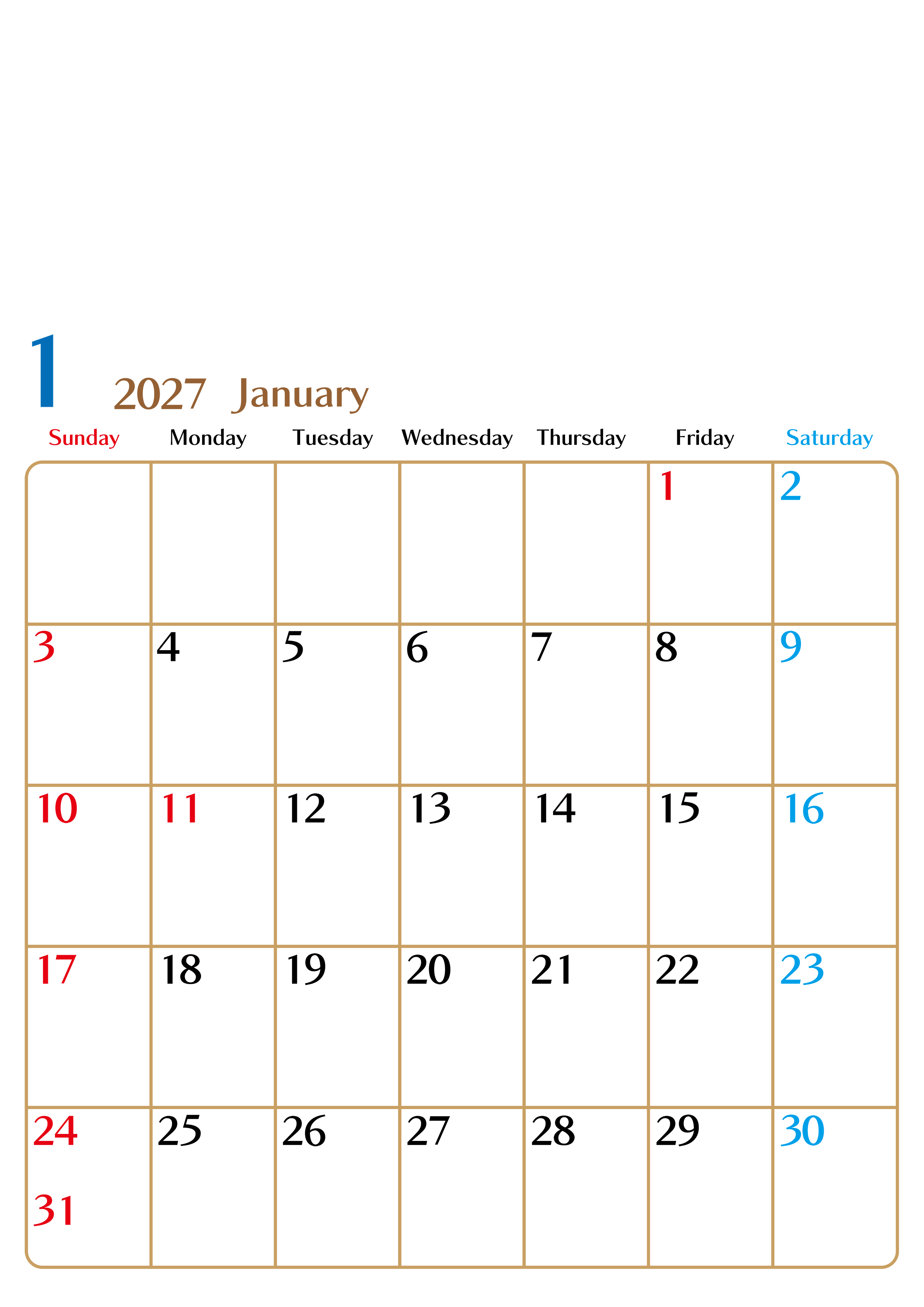 1

2027 January

| Sunday | Monday | Tuesday | Wednesday | Thursday | Friday | Saturday |
|---|---|---|---|---|---|---|
| | | | | | 1 | 2 |
| 3 | 4 | 5 | 6 | 7 | 8 | 9 |
| 10 | 11 | 12 | 13 | 14 | 15 | 16 |
| 17 | 18 | 19 | 20 | 21 | 22 | 23 |
| 24 31 | 25 | 26 | 27 | 28 | 29 | 30 |